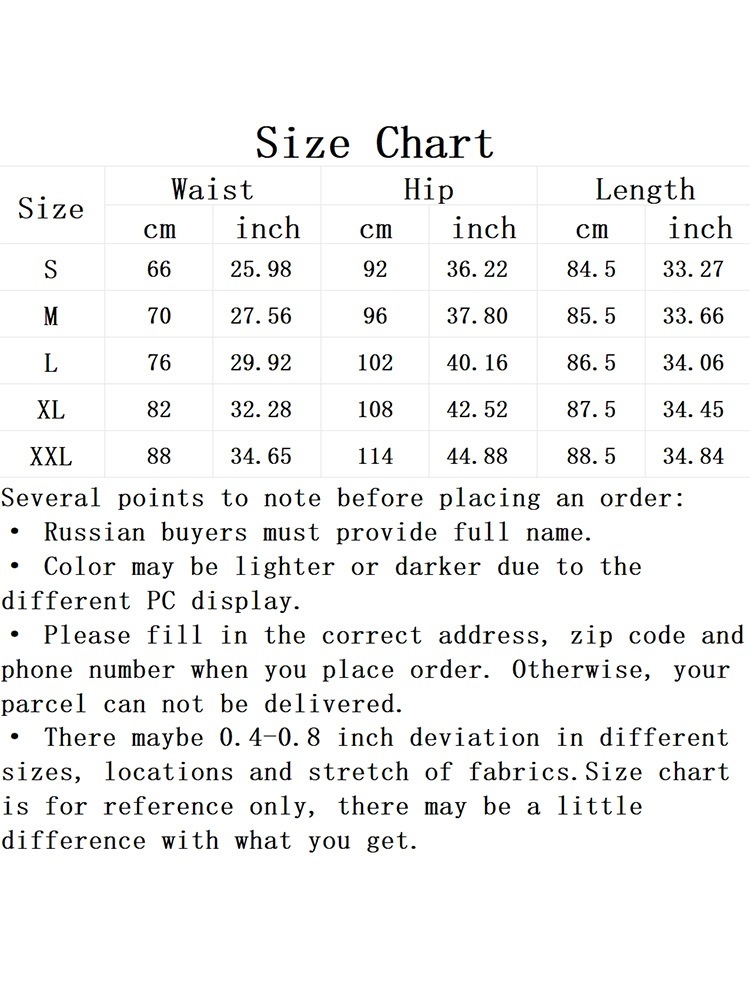 Size Chart

| Size | Waist | | Hip | | Length | |
|---|---|---|---|---|---|---|
| | cm | inch | cm | inch | cm | inch |
| S | 66 | 25.98 | 92 | 36.22 | 84.5 | 33.27 |
| M | 70 | 27.56 | 96 | 37.80 | 85.5 | 33.66 |
| L | 76 | 29.92 | 102 | 40.16 | 86.5 | 34.06 |
| XL | 82 | 32.28 | 108 | 42.52 | 87.5 | 34.45 |
| XXL | 88 | 34.65 | 114 | 44.88 | 88.5 | 34.84 |

Several points to note before placing an order:
• Russian buyers must provide full name.
• Color may be lighter or darker due to the different PC display.
• Please fill in the correct address, zip code and phone number when you place order. Otherwise, your parcel can not be delivered.
• There maybe 0.4-0.8 inch deviation in different sizes, locations and stretch of fabrics.Size chart is for reference only, there may be a little difference with what you get.